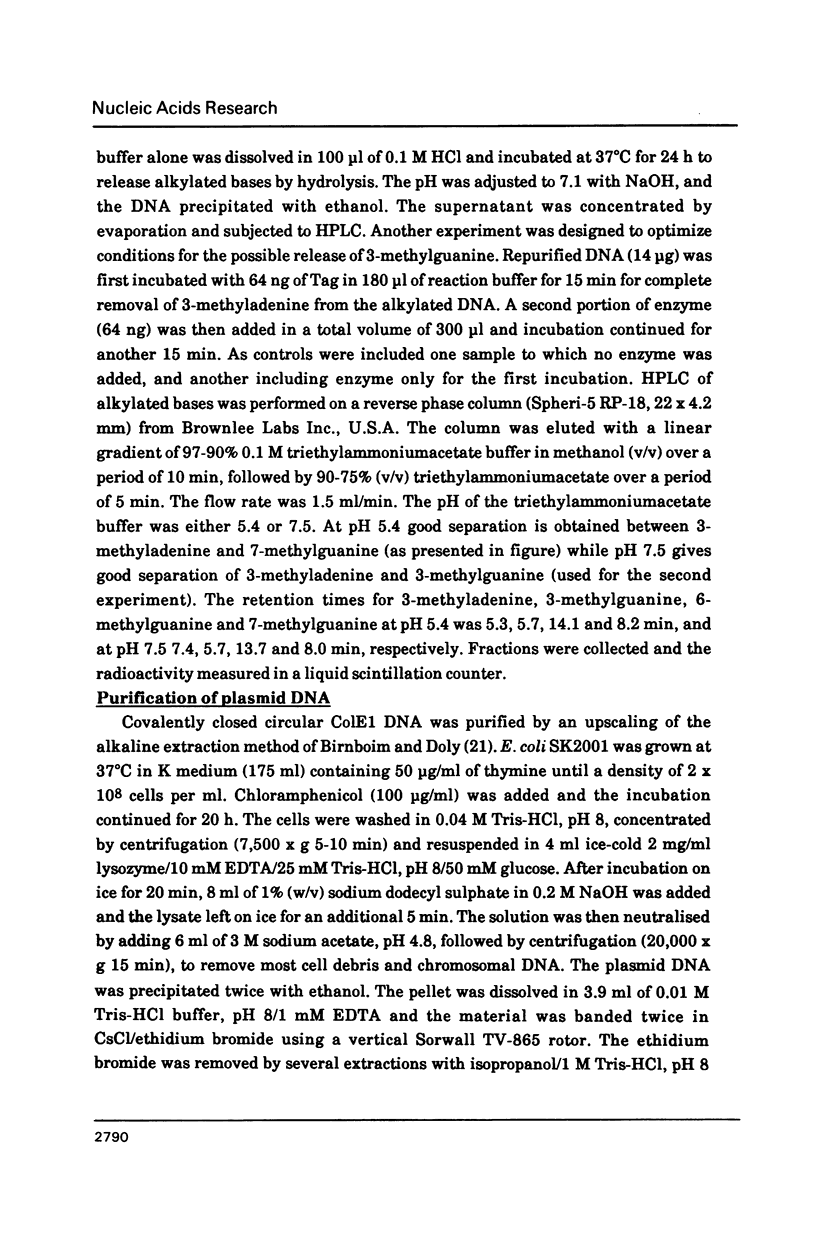 Nucleic Acids Research

buffer alone was dissolved in 100 µl of 0.1 M HCl and incubated at 37°C for 24 h to release alkylated bases by hydrolysis. The pH was adjusted to 7.1 with NaOH, and the DNA precipitated with ethanol. The supernatant was concentrated by evaporation and subjected to HPLC. Another experiment was designed to optimize conditions for the possible release of 3-methylguanine. Repurified DNA (14 µg) was first incubated with 64 ng of Tag in 180 µl of reaction buffer for 15 min for complete removal of 3-methyladenine from the alkylated DNA. A second portion of enzyme (64 ng) was then added in a total volume of 300 µl and incubation continued for another 15 min. As controls were included one sample to which no enzyme was added, and another including enzyme only for the first incubation. HPLC of alkylated bases was performed on a reverse phase column (Spheri-5 RP-18, 22 x 4.2 mm) from Brownlee Labs Inc., U.S.A. The column was eluted with a linear gradient of 97-90% 0.1 M triethylammoniumacetate buffer in methanol (v/v) over a period of 10 min, followed by 90-75% (v/v) triethylammoniumacetate over a period of 5 min. The flow rate was 1.5 ml/min. The pH of the triethylammoniumacetate buffer was either 5.4 or 7.5. At pH 5.4 good separation is obtained between 3-methyladenine and 7-methylguanine (as presented in figure) while pH 7.5 gives good separation of 3-methyladenine and 3-methylguanine (used for the second experiment). The retention times for 3-methyladenine, 3-methylguanine, 6-methylguanine and 7-methylguanine at pH 5.4 was 5.3, 5.7, 14.1 and 8.2 min, and at pH 7.5 7.4, 5.7, 13.7 and 8.0 min, respectively. Fractions were collected and the radioactivity measured in a liquid scintillation counter.

Purification of plasmid DNA

Covalently closed circular ColE1 DNA was purified by an upscaling of the alkaline extraction method of Birnboim and Doly (21). E. coli SK2001 was grown at 37°C in K medium (175 ml) containing 50 µg/ml of thymine until a density of 2 x $10^8$ cells per ml. Chloramphenicol (100 µg/ml) was added and the incubation continued for 20 h. The cells were washed in 0.04 M Tris-HCl, pH 8, concentrated by centrifugation (7,500 x g 5-10 min) and resuspended in 4 ml ice-cold 2 mg/ml lysozyme/10 mM EDTA/25 mM Tris-HCl, pH 8/50 mM glucose. After incubation on ice for 20 min, 8 ml of 1% (w/v) sodium dodecyl sulphate in 0.2 M NaOH was added and the lysate left on ice for an additional 5 min. The solution was then neutralised by adding 6 ml of 3 M sodium acetate, pH 4.8, followed by centrifugation (20,000 x g 15 min), to remove most cell debris and chromosomal DNA. The plasmid DNA was precipitated twice with ethanol. The pellet was dissolved in 3.9 ml of 0.01 M Tris-HCl buffer, pH 8/1 mM EDTA and the material was banded twice in CsCl/ethidium bromide using a vertical Sorwall TV-865 rotor. The ethidium bromide was removed by several extractions with isopropanol/1 M Tris-HCl, pH 8

2790